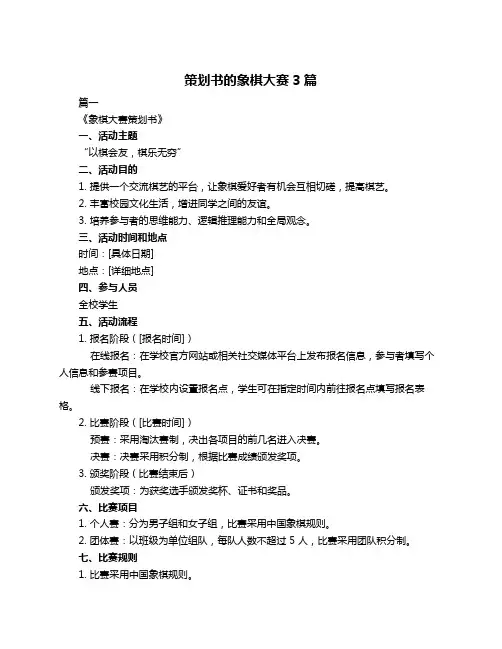 策划书的象棋大赛 3 篇

篇一

《象棋大赛策划书》

一、活动主题

“以棋会友，棋乐无穷”

二、活动目的

1. 提供一个交流棋艺的平台，让象棋爱好者有机会互相切磋，提高棋艺。

2. 丰富校园文化生活，增进同学之间的友谊。

3. 培养参与者的思维能力、逻辑推理能力和全局观念。

三、活动时间和地点

时间：[具体日期]

地点：[详细地点]

四、参与人员

全校学生

五、活动流程

1. 报名阶段（[报名时间]）

在线报名：在学校官方网站或相关社交媒体平台上发布报名信息，参与者填写个人信息和参赛项目。

线下报名：在学校内设置报名点，学生可在指定时间内前往报名点填写报名表格。

2. 比赛阶段（[比赛时间]）

预赛：采用淘汰赛制，决出各项目的前几名进入决赛。

决赛：决赛采用积分制，根据比赛成绩颁发奖项。

3. 颁奖阶段（比赛结束后）

颁发奖项：为获奖选手颁发奖杯、证书和奖品。

六、比赛项目

1. 个人赛：分为男子组和女子组，比赛采用中国象棋规则。

2. 团体赛：以班级为单位组队，每队人数不超过 5 人，比赛采用团队积分制。

七、比赛规则

1. 比赛采用中国象棋规则。